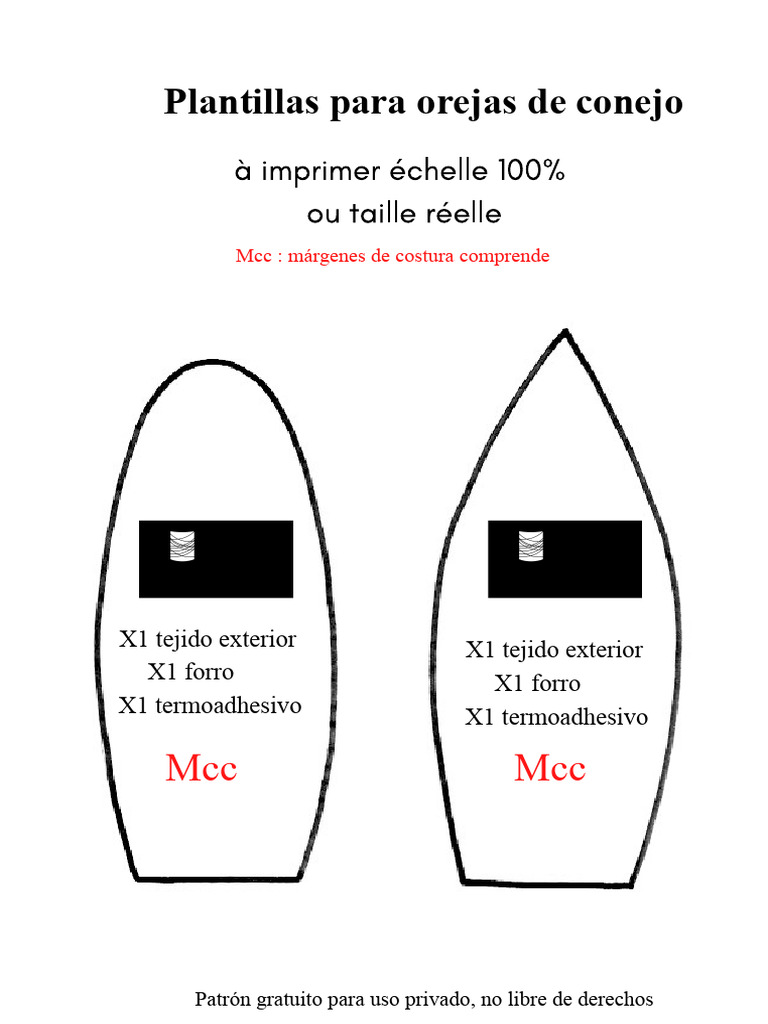 Plantillas para orejas de conejo

à imprimer échelle 100%
ou taille réelle

Mcc : márgenes de costura comprende

X1 tejido exterior
X1 forro
X1 termoadhesivo

Mcc

X1 tejido exterior
X1 forro
X1 termoadhesivo

Mcc

Patrón gratuito para uso privado, no libre de derechos